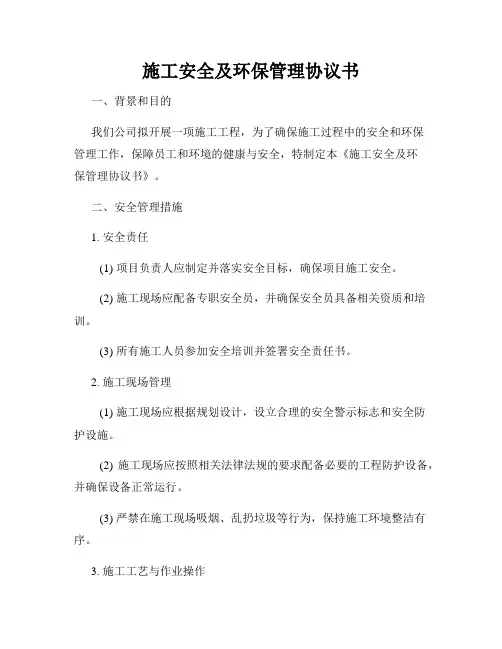 施工安全及环保管理协议书

一、背景和目的

我们公司拟开展一项施工工程，为了确保施工过程中的安全和环保管理工作，保障员工和环境的健康与安全，特制定本《施工安全及环保管理协议书》。

二、安全管理措施

1. 安全责任

(1) 项目负责人应制定并落实安全目标，确保项目施工安全。

(2) 施工现场应配备专职安全员，并确保安全员具备相关资质和培训。

(3) 所有施工人员参加安全培训并签署安全责任书。

2. 施工现场管理

(1) 施工现场应根据规划设计，设立合理的安全警示标志和安全防护设施。

(2) 施工现场应按照相关法律法规的要求配备必要的工程防护设备，并确保设备正常运行。

(3) 严禁在施工现场吸烟、乱扔垃圾等行为，保持施工环境整洁有序。

3. 施工工艺与作业操作